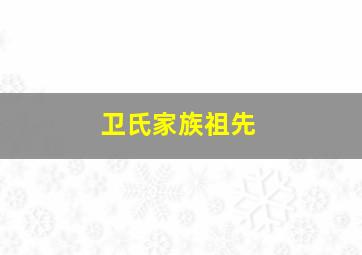 卫氏家族祖先